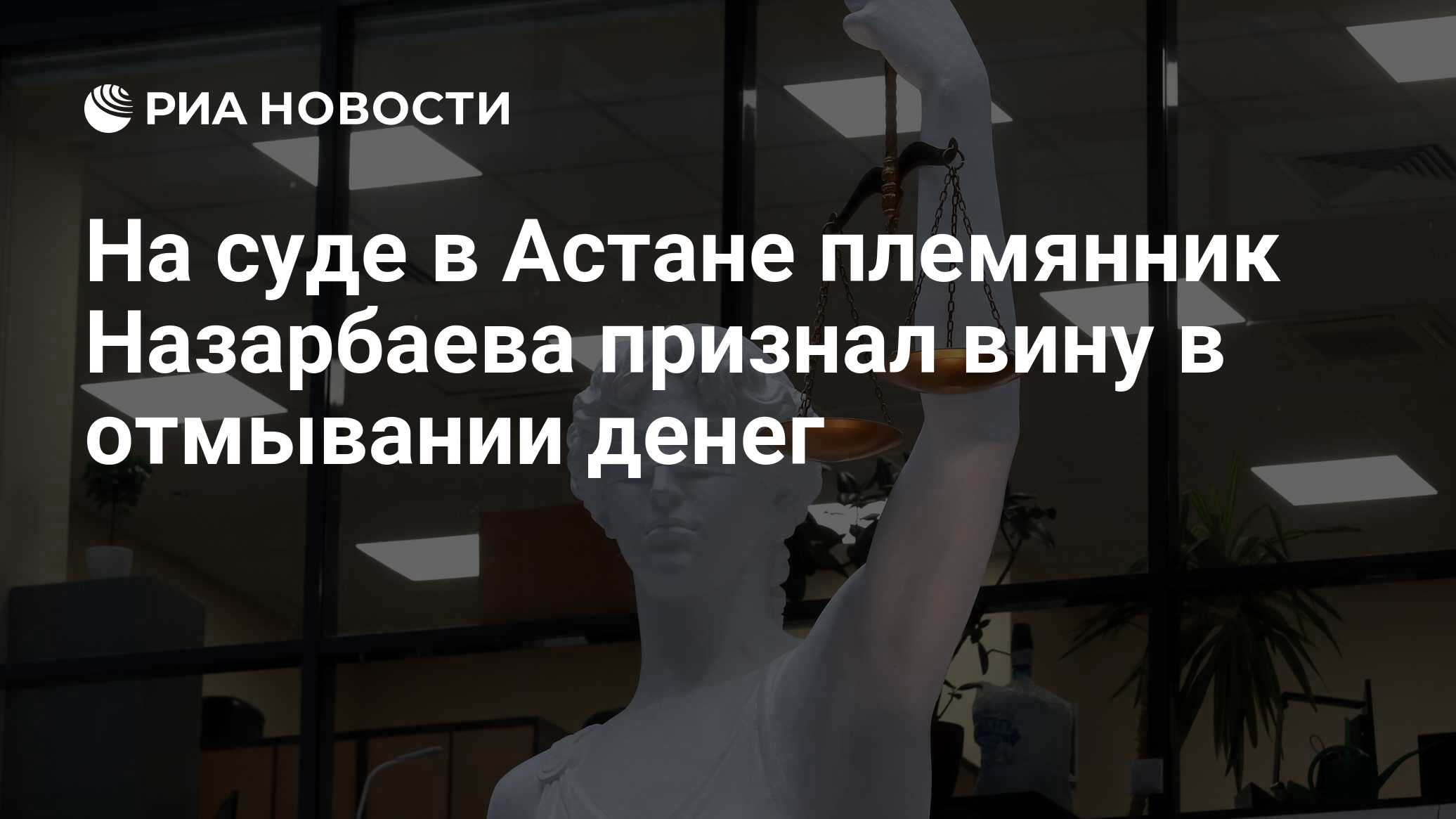 РИА НОВОСТИ

На суде в Астане племянник Назарбаева признал вину в отмывании денег